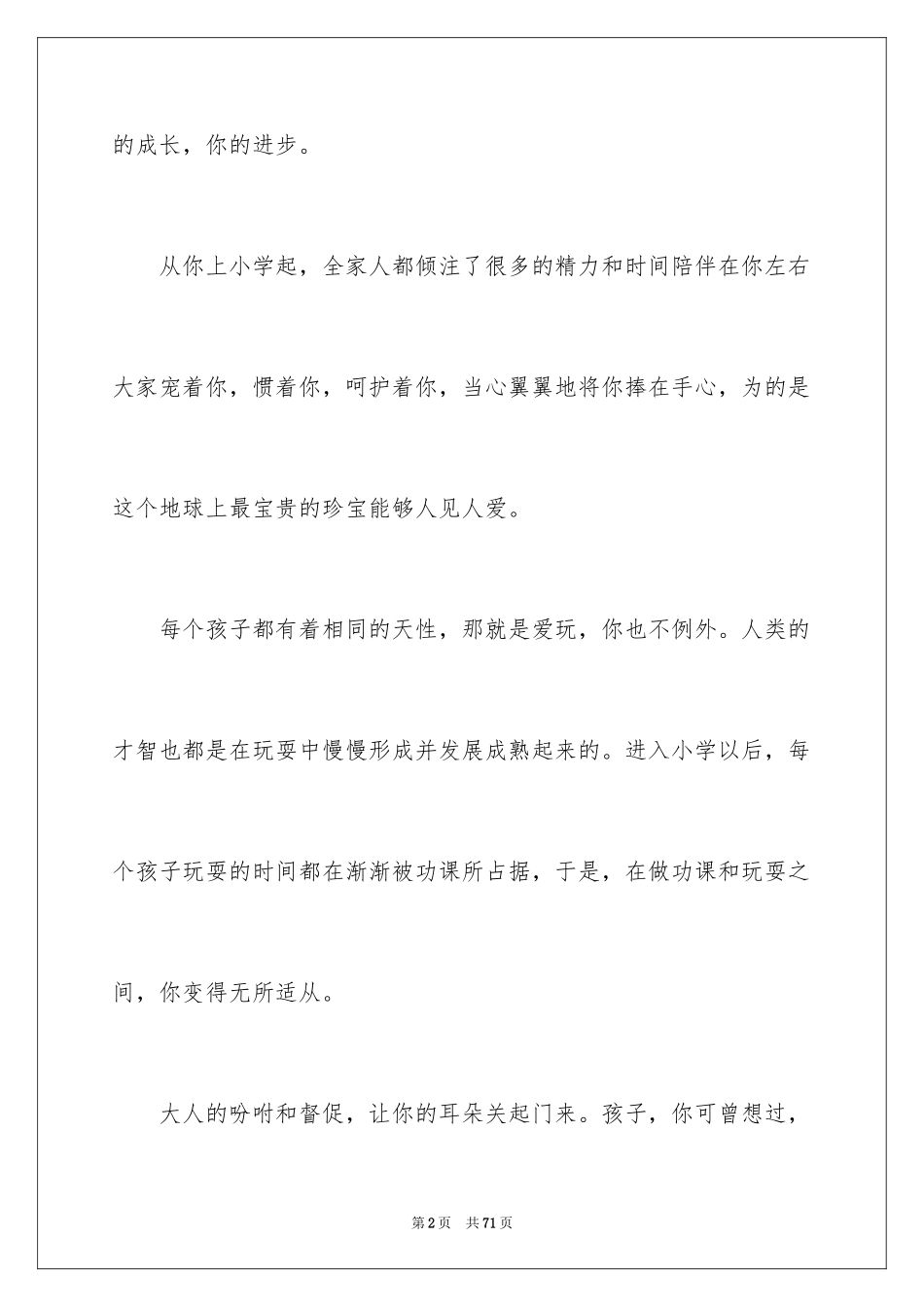 的成长，你的进步。

从你上小学起，全家人都倾注了很多的精力和时间陪伴在你左右大家宠着你，惯着你，呵护着你，当心翼翼地将你捧在手心，为的是这个地球上最宝贵的珍宝能够人见人爱。

每个孩子都有着相同的天性，那就是爱玩，你也不例外。人类的才智也都是在玩耍中慢慢形成并发展成熟起来的。进入小学以后，每个孩子玩耍的时间都在渐渐被功课所占据，于是，在做功课和玩耍之间，你变得无所适从。

大人的吩咐和督促，让你的耳朵关起门来。孩子，你可曾想过，

第2页 共71页